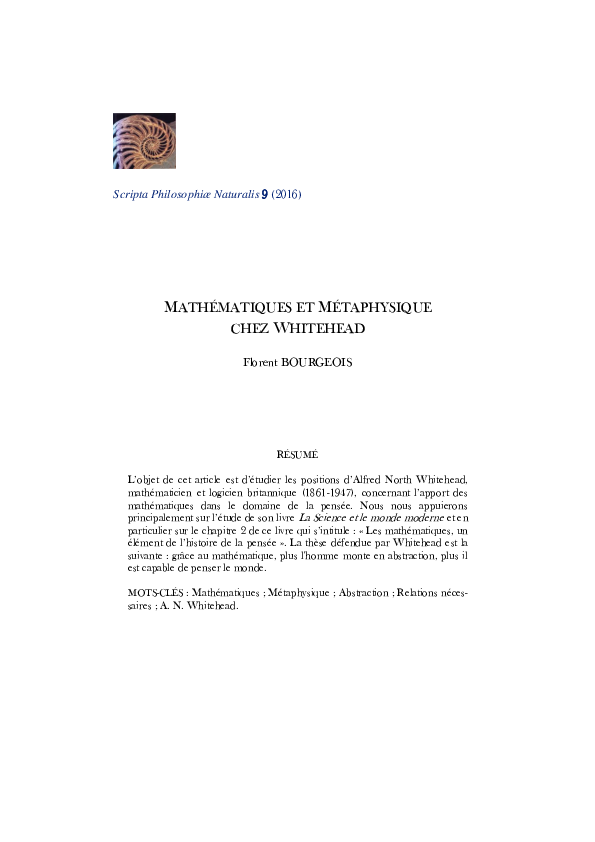 Scripta Philosophiæ Naturalis 9 (2016)

MATHÉMATIQUES ET MÉTAPHYSIQUE CHEZ WHITEHEAD

Florent BOURGEOIS

RÉSUMÉ

L'objet de cet article est d'étudier les positions d'Alfred North Whitehead, mathématicien et logicien britannique (1861-1947), concernant l'apport des mathématiques dans le domaine de la pensée. Nous nous appuierons principalement sur l'étude de son livre La Science et le monde moderne et en particulier sur le chapitre 2 de ce livre qui s'intitule : « Les mathématiques, un élément de l'histoire de la pensée ». La thèse défendue par Whitehead est la suivante : grâce au mathématique, plus l'homme monte en abstraction, plus il est capable de penser le monde.

MOTS-CLÉS : Mathématiques ; Métaphysique ; Abstraction ; Relations nécessaires ; A. N. Whitehead.